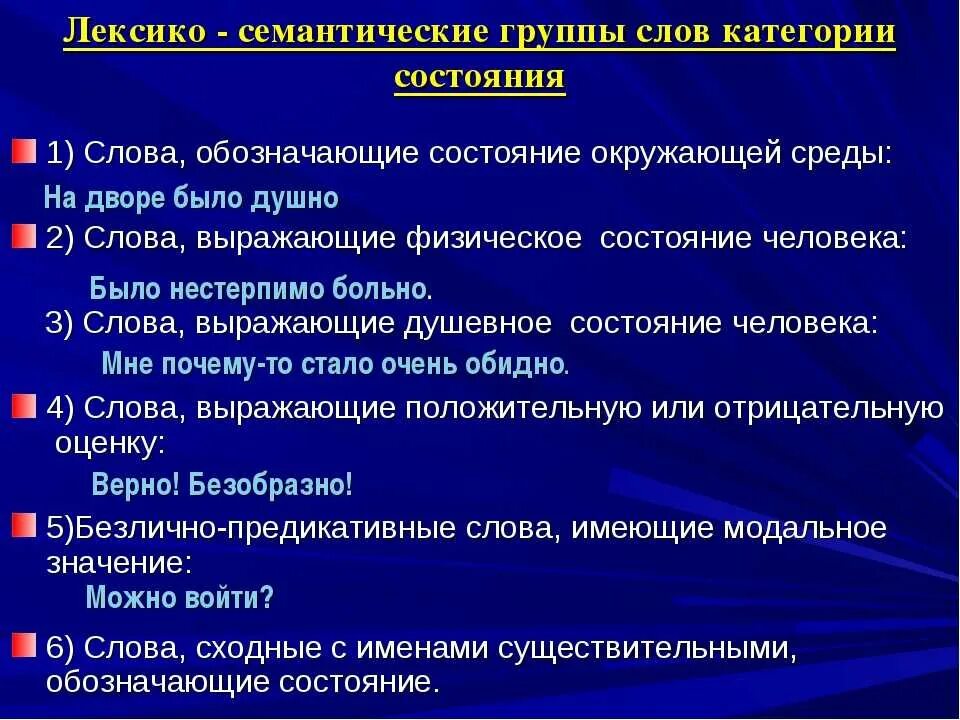 Лексико - семантические группы слов категории состояния

1) Слова, обозначающие состояние окружающей среды:

На дворе было душно

2) Слова, выражающие физическое состояние человека:

Было нестерпимо больно.

3) Слова, выражающие душевное состояние человека:

Мне почему-то стало очень обидно.

4) Слова, выражающие положительную или отрицательную оценку:

Верно! Безобразно!

5)Безлично-предикативные слова, имеющие модальное значение:

Можно войти?

6) Слова, сходные с именами существительными, обозначающие состояние.